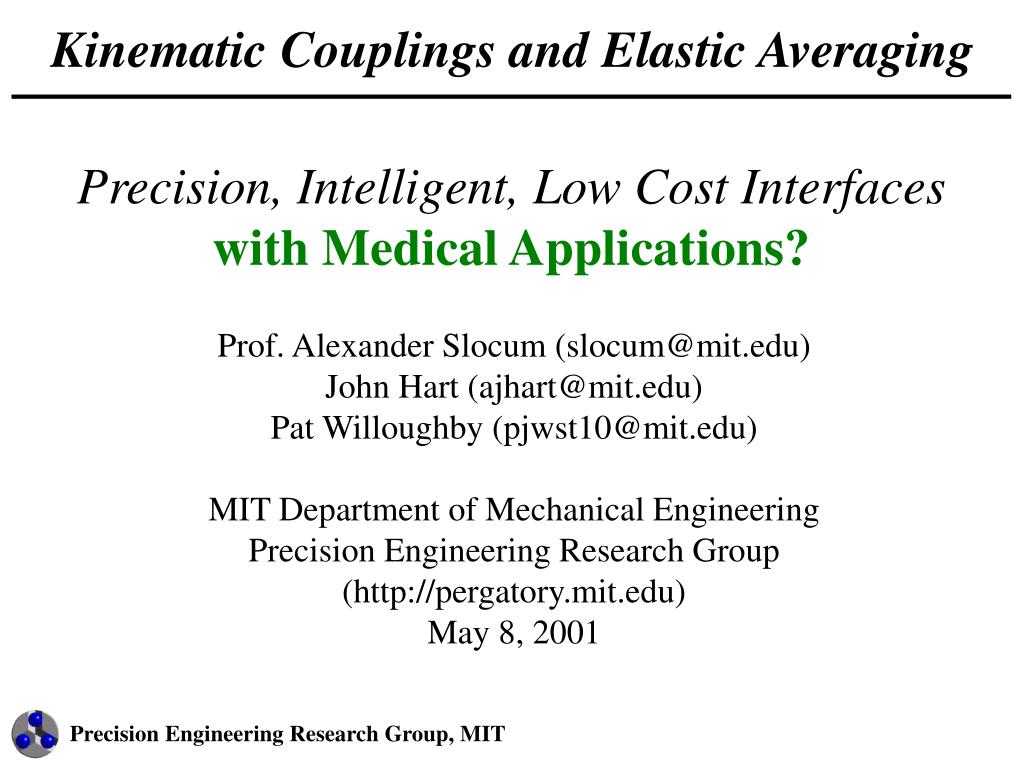 Kinematic Couplings and Elastic Averaging

Precision, Intelligent, Low Cost Interfaces
with Medical Applications?

Prof. Alexander Slocum (slocum@mit.edu)
John Hart (ajhart@mit.edu)
Pat Willoughby (pjwst10@mit.edu)

MIT Department of Mechanical Engineering
Precision Engineering Research Group
(http://pergatory.mit.edu)
May 8, 2001

Precision Engineering Research Group, MIT